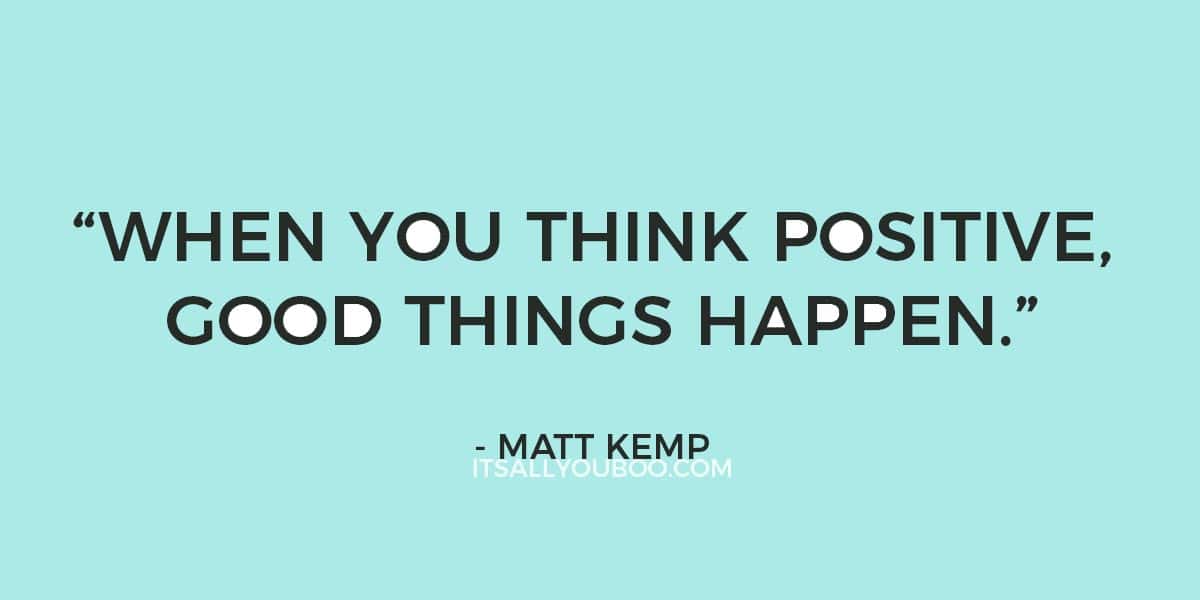 “WHEN YOU THINK POSITIVE, GOOD THINGS HAPPEN.”

- MATT KEMP

ITSALLYOUBOO.COM